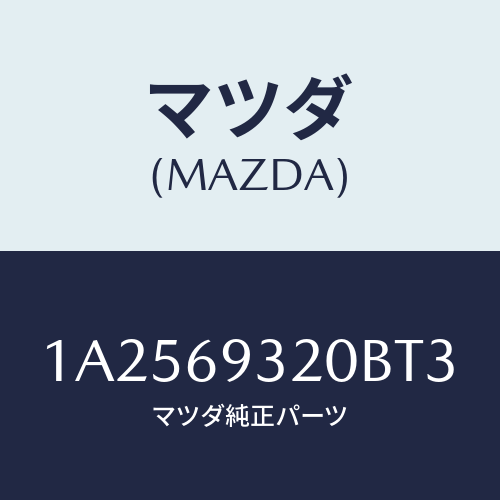 マツダ
(MAZDA)

1A2569320BT3
マツダ純正パーツ